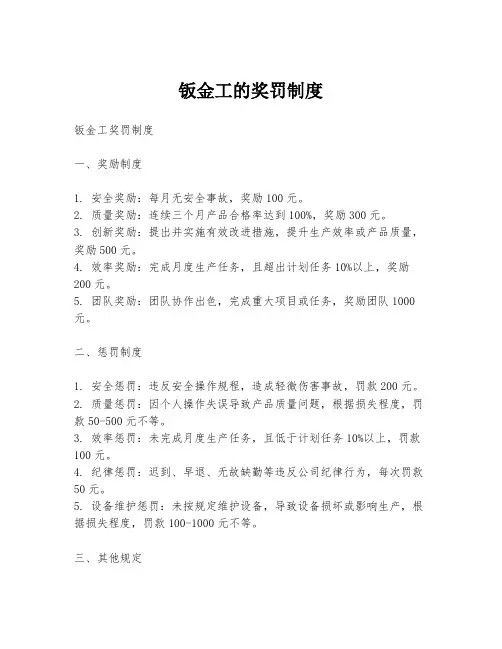 钣金工的奖罚制度

钣金工奖罚制度

一、奖励制度

1. 安全奖励：每月无安全事故，奖励 100 元。
2. 质量奖励：连续三个月产品合格率达到 100%，奖励 300 元。
3. 创新奖励：提出并实施有效改进措施，提升生产效率或产品质量，奖励 500 元。
4. 效率奖励：完成月度生产任务，且超出计划任务 10%以上，奖励 200 元。
5. 团队奖励：团队协作出色，完成重大项目或任务，奖励团队 1000 元。

二、惩罚制度

1. 安全惩罚：违反安全操作规程，造成轻微伤害事故，罚款 200 元。
2. 质量惩罚：因个人操作失误导致产品质量问题，根据损失程度，罚款 50-500 元不等。
3. 效率惩罚：未完成月度生产任务，且低于计划任务 10%以上，罚款 100 元。
4. 纪律惩罚：迟到、早退、无故缺勤等违反公司纪律行为，每次罚款 50 元。
5. 设备维护惩罚：未按规定维护设备，导致设备损坏或影响生产，根据损失程度，罚款 100-1000 元不等。

三、其他规定